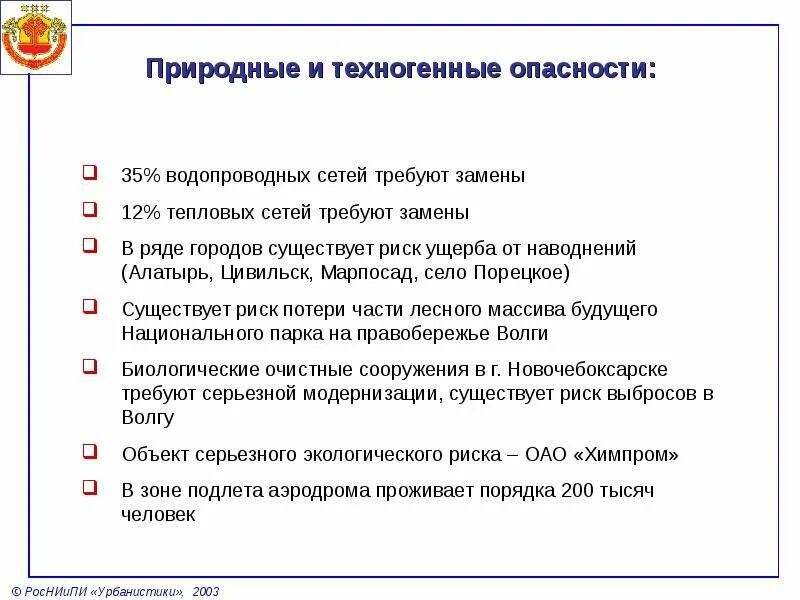 Природные и техногенные опасности:

35% водопроводных сетей требуют замены

12% тепловых сетей требуют замены

В ряде городов существует риск ущерба от наводнений (Алатырь, Цивильск, Марпосад, село Порецкое)

Существует риск потери части лесного массива будущего Национального парка на правобережье Волги

Биологические очистные сооружения в г. Новочебоксарске требуют серьезной модернизации, существует риск выбросов в Волгу

Объект серьезного экологического риска – ОАО «Химпром»

В зоне подлета аэродрома проживает порядка 200 тысяч человек

© РосНИиПИ «Урбанистики», 2003